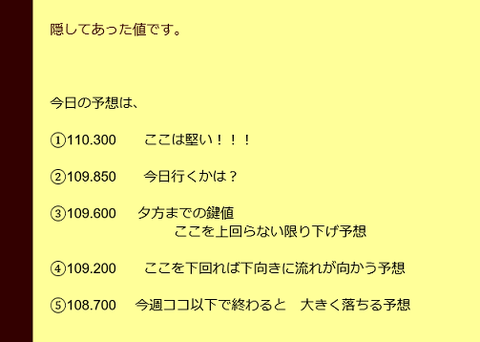 隠してあった値です。

今日の予想は、

①110.300　ここは堅い！！！

②109.850　今日行くかは？

③109.600　夕方までの鍵値
ここを上回らない限り下げ予想

④109.200　ここを下回れば下向きに流れが向かう予想

⑤108.700　今週ココ以下で終わると　大きく落ちる予想